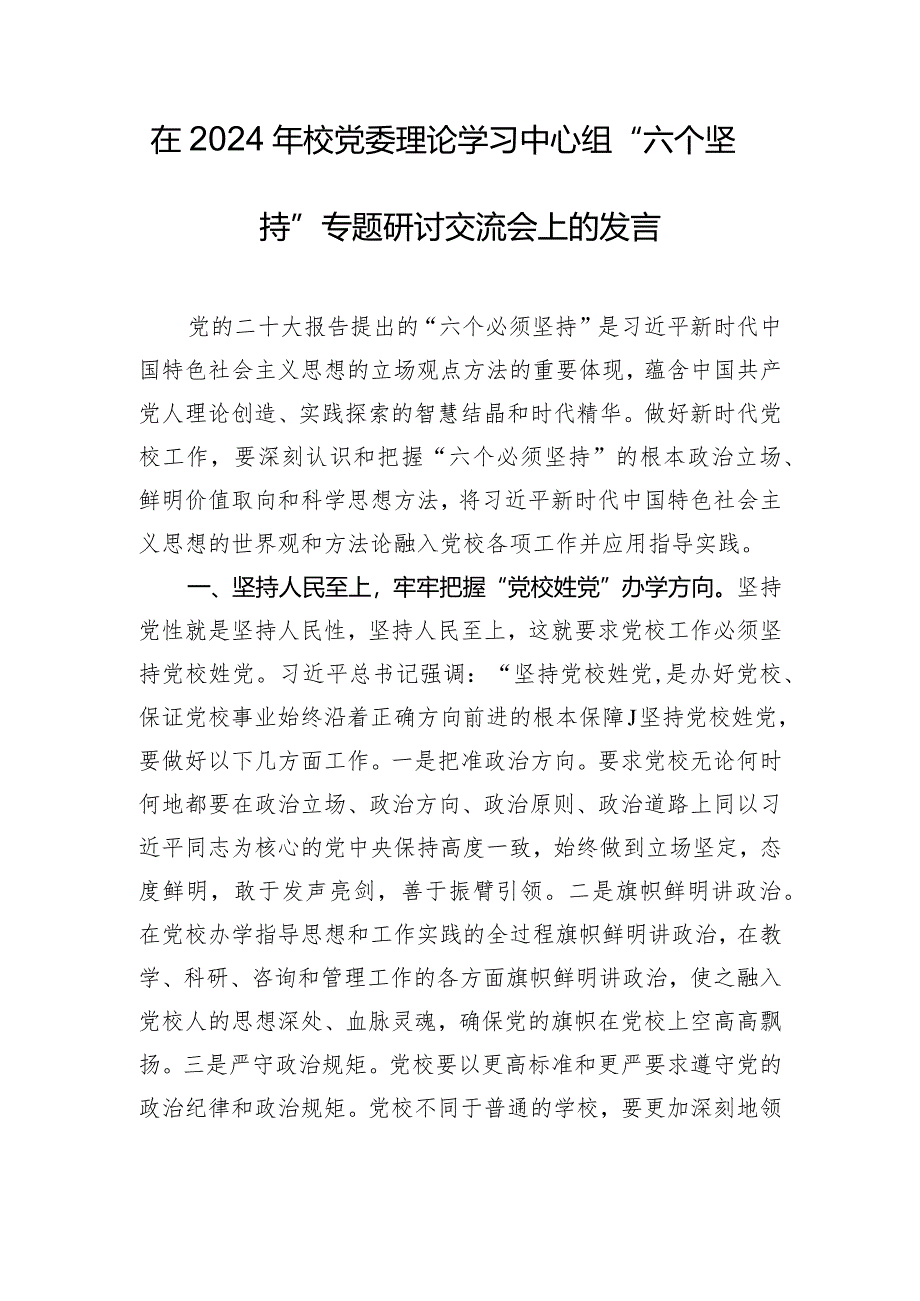 在2024年校党委理论学习中心组“六个坚持”专题研讨交流会上的发言

党的二十大报告提出的“六个必须坚持”是习近平新时代中国特色社会主义思想的立场观点方法的重要体现，蕴含中国共产党人理论创造、实践探索的智慧结晶和时代精华。做好新时代党校工作，要深刻认识和把握“六个必须坚持”的根本政治立场、鲜明价值取向和科学思想方法，将习近平新时代中国特色社会主义思想的世界观和方法论融入党校各项工作并应用指导实践。

一、坚持人民至上，牢牢把握“党校姓党”办学方向。坚持党性就是坚持人民性，坚持人民至上，这就要求党校工作必须坚持党校姓党。习近平总书记强调：“坚持党校姓党，是办好党校、保证党校事业始终沿着正确方向前进的根本保障J坚持党校姓党，要做好以下几方面工作。一是把准政治方向。要求党校无论何时何地都要在政治立场、政治方向、政治原则、政治道路上同以习近平同志为核心的党中央保持高度一致，始终做到立场坚定，态度鲜明，敢于发声亮剑，善于振臂引领。二是旗帜鲜明讲政治。在党校办学指导思想和工作实践的全过程旗帜鲜明讲政治，在教学、科研、咨询和管理工作的各方面旗帜鲜明讲政治，使之融入党校人的思想深处、血脉灵魂，确保党的旗帜在党校上空高高飘扬。三是严守政治规矩。党校要以更高标准和更严要求遵守党的政治纪律和政治规矩。党校不同于普通的学校，要更加深刻地领